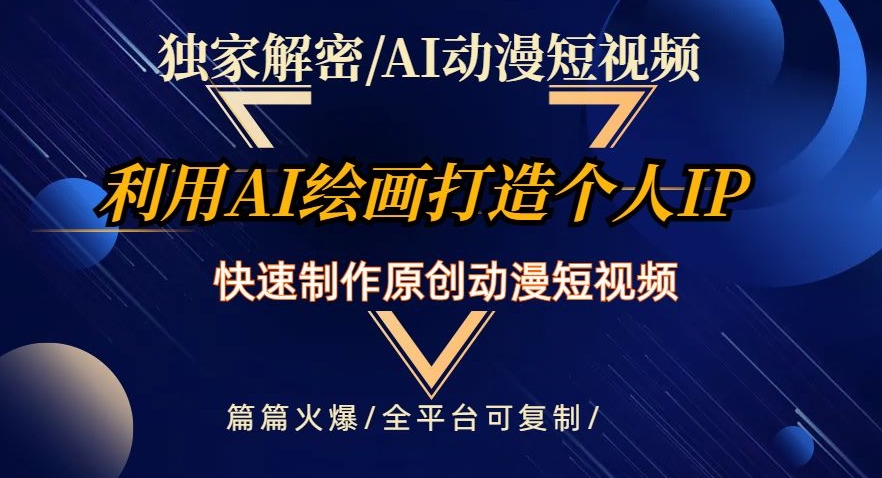 独家解密/AI动漫短视频

利用AI绘画打造个人IP

快速制作原创动漫短视频

篇篇火爆/全平台可复制/